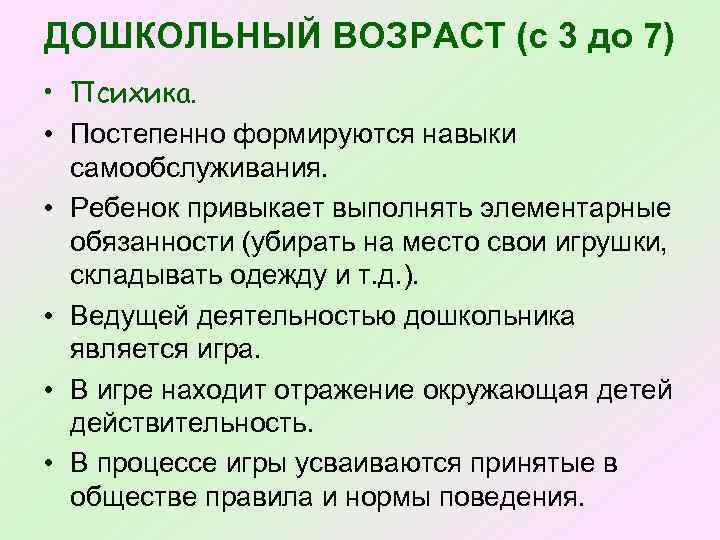 ДОШКОЛЬНЫЙ ВОЗРАСТ (с 3 до 7)

• Психика.

• Постепенно формируются навыки самообслуживания.

• Ребенок привыкает выполнять элементарные обязанности (убирать на место свои игрушки, складывать одежду и т.д.).

• Ведущей деятельностью дошкольника является игра.

• В игре находит отражение окружающая детей действительность.

• В процессе игры усваиваются принятые в обществе правила и нормы поведения.